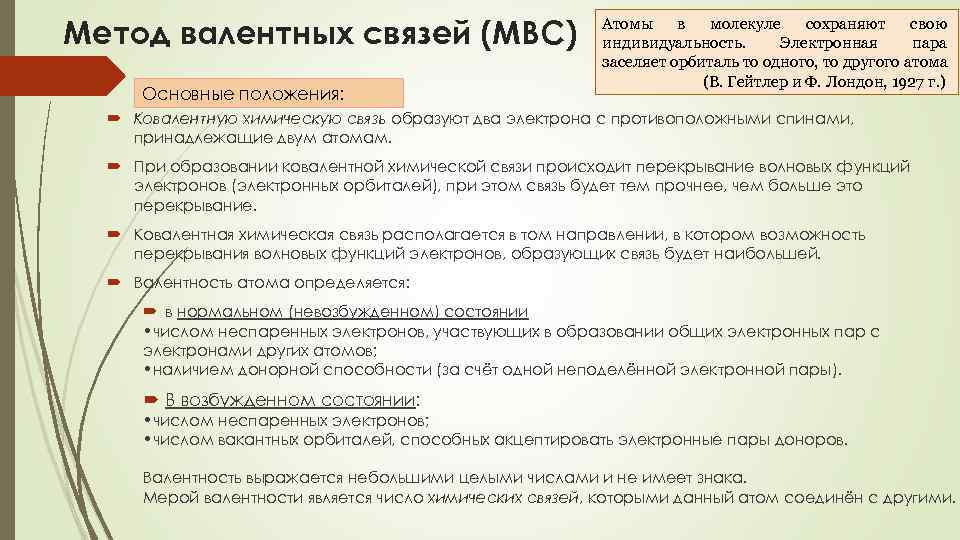 Метод валентных связей (МВС)

Атомы в молекуле сохраняют свою индивидуальность. Электронная пара заселяет орбиталь то одного, то другого атома (В. Гейтлер и Ф. Лондон, 1927 г.)

Основные положения:

Ковалентную химическую связь образуют два электрона с противоположными спинами, принадлежащие двум атомам.

При образовании ковалентной химической связи происходит перекрывание волновых функций электронов (электронных орбиталей), при этом связь будет тем прочнее, чем больше это перекрывание.

Ковалентная химическая связь располагается в том направлении, в котором возможность перекрывания волновых функций электронов, образующих связь будет наибольшей.

Валентность атома определяется:

в нормальном (невозбужденном) состоянии
•числом неспаренных электронов, участвующих в образовании общих электронных пар с электронами других атомов;
•наличием донорной способности (за счёт одной неподелённой электронной пары).

В возбужденном состоянии:
•числом неспаренных электронов;
•числом вакантных орбиталей, способных акцептировать электронные пары доноров.

Валентность выражается небольшими целыми числами и не имеет знака.
Мерой валентности является число химических связей, которыми данный атом соединён с другими.